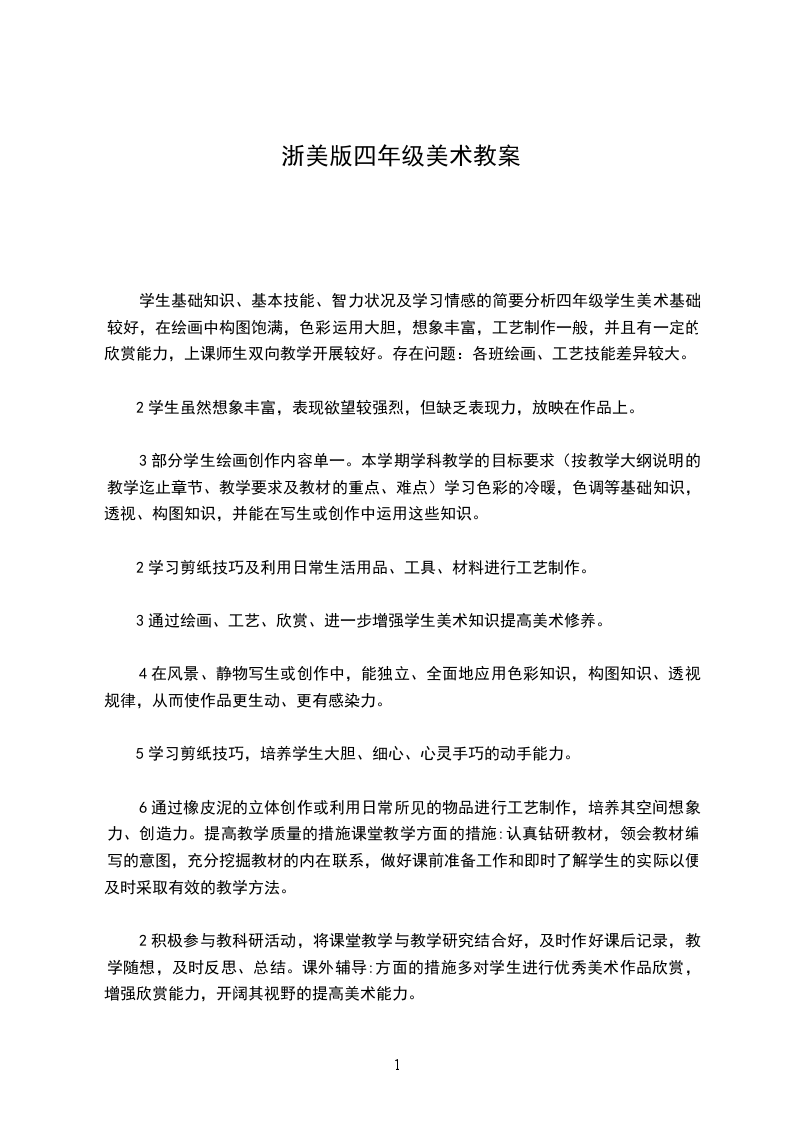 浙美版四年级美术教案

学生基础知识、基本技能、智力状况及学习情感的简要分析四年级学生美术基础较好，在绘画中构图饱满，色彩运用大胆，想象丰富，工艺制作一般，并且有一定的欣赏能力，上课师生双向教学开展较好。存在问题：各班绘画、工艺技能差异较大。

2 学生虽然想象丰富，表现欲望较强烈，但缺乏表现力，放映在作品上。

3 部分学生绘画创作内容单一。本学期学科教学的目标要求（按教学大纲说明的教学迄止章节、教学要求及教材的重点、难点）学习色彩的冷暖，色调等基础知识，透视、构图知识，并能在写生或创作中运用这些知识。

2 学习剪纸技巧及利用日常生活用品、工具、材料进行工艺制作。

3 通过绘画、工艺、欣赏、进一步增强学生美术知识提高美术修养。

4 在风景、静物写生或创作中，能独立、全面地应用色彩知识，构图知识、透视规律，从而使作品更生动、更有感染力。

5 学习剪纸技巧，培养学生大胆、细心、心灵手巧的动手能力。

6 通过橡皮泥的立体创作或利用日常所见的物品进行工艺制作，培养其空间想象力、创造力。提高教学质量的措施课堂教学方面的措施:认真钻研教材，领会教材编写的意图，充分挖掘教材的内在联系，做好课前准备工作和即时了解学生的实际以便及时采取有效的教学方法。

2 积极参与教科研活动，将课堂教学与教学研究结合好，及时作好课后记录，教学随想，及时反思、总结。课外辅导:方面的措施多对学生进行优秀美术作品欣赏，增强欣赏能力，开阔其视野的提高美术能力。

1